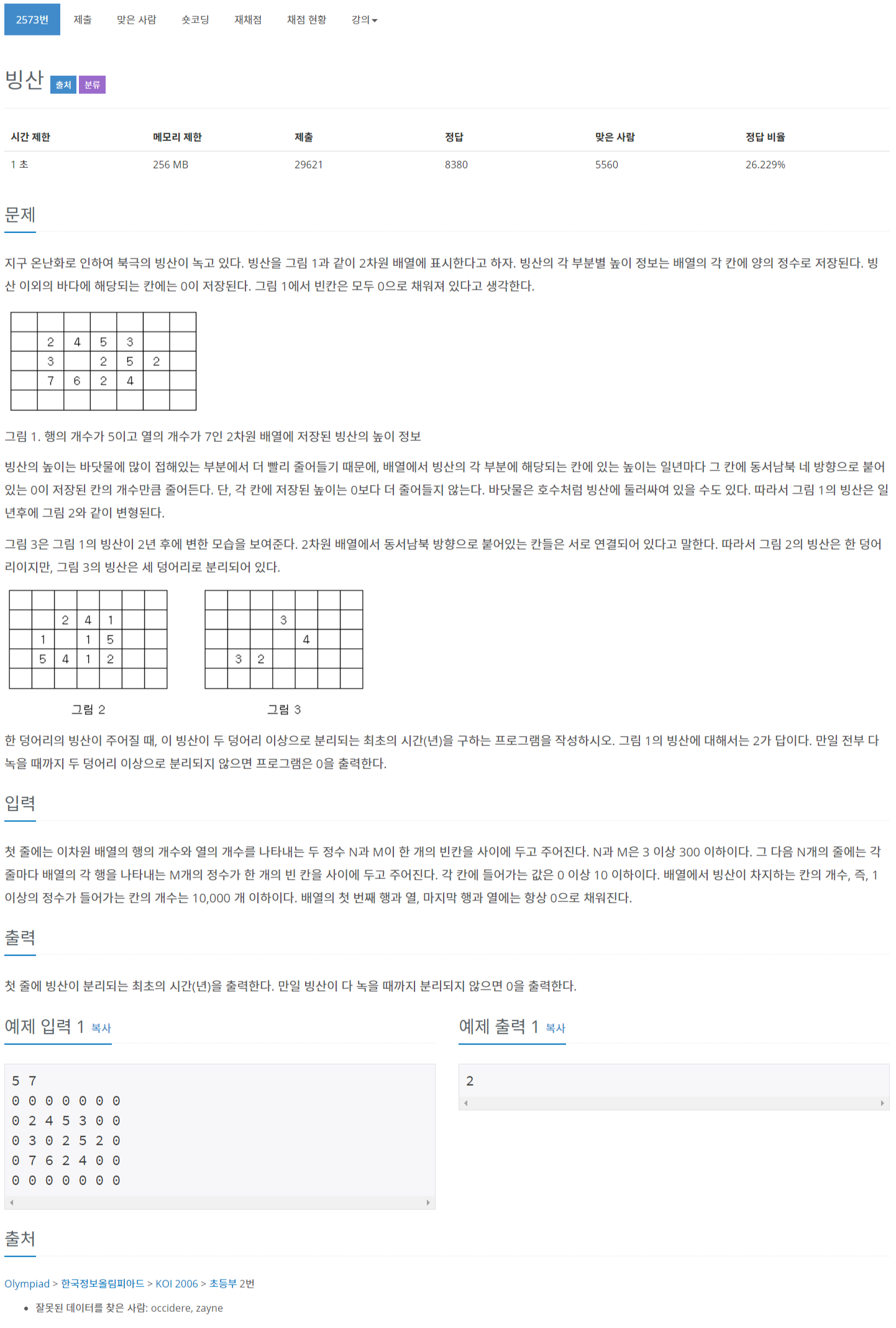 2573번 제출 맞은 사람 숏코딩 재채점 채점 현황 강의

빙산 출처 분류

| 시간 제한 | 메모리 제한 | 제출 | 정답 | 맞은 사람 | 정답 비율 |
|---|---|---|---|---|---|
| 1 초 | 256 MB | 29621 | 8380 | 5560 | 26.229% |

문제

지구 온난화로 인하여 북극의 빙산이 녹고 있다. 빙산을 그림 1과 같이 2차원 배열에 표시한다고 하자. 빙산의 각 부분별 높이 정보는 배열의 각 칸에 양의 정수로 저장된다. 빙산 이외의 바다에 해당되는 칸에는 0이 저장된다. 그림 1에서 빈칸은 모두 0으로 채워져 있다고 생각한다.

| | | | | | | |
|---|---|---|---|---|---|---|
| | 2 | 4 | 5 | 3 | | |
| | 3 | | 2 | 5 | 2 | |
| | 7 | 6 | 2 | 4 | | |
| | | | | | | |

그림 1. 행의 개수가 5이고 열의 개수가 7인 2차원 배열에 저장된 빙산의 높이 정보

빙산의 높이는 바닷물에 많이 접해있는 부분에서 더 빨리 줄어들기 때문에, 배열에서 빙산의 각 부분에 해당되는 칸에 있는 높이는 일년마다 그 칸에 동서남북 네 방향으로 붙어있는 0이 저장된 칸의 개수만큼 줄어든다. 단, 각 칸에 저장된 높이는 0보다 더 줄어들지 않는다. 바닷물은 호수처럼 빙산에 둘러싸여 있을 수도 있다. 따라서 그림 1의 빙산은 일년후에 그림 2와 같이 변형된다.

그림 3은 그림 1의 빙산이 2년 후에 변한 모습을 보여준다. 2차원 배열에서 동서남북 방향으로 붙어있는 칸들은 서로 연결되어 있다고 말한다. 따라서 그림 2의 빙산은 한 덩어리이지만, 그림 3의 빙산은 세 덩어리로 분리되어 있다.

| | | | | | | |
|---|---|---|---|---|---|---|
| | | 2 | 4 | 1 | | |
| | 1 | | 1 | 5 | | |
| | 5 | 4 | 1 | 2 | | |
| | | | | | | |

그림 2

| | | | | | | |
|---|---|---|---|---|---|---|
| | | | 3 | | | |
| | | | | 4 | | |
| | 3 | 2 | | | | |
| | | | | | | |

그림 3

한 덩어리의 빙산이 주어질 때, 이 빙산이 두 덩어리 이상으로 분리되는 최초의 시간(년)을 구하는 프로그램을 작성하시오. 그림 1의 빙산에 대해서는 2가 답이다. 만일 전부 다 녹을 때까지 두 덩어리 이상으로 분리되지 않으면 프로그램은 0을 출력한다.

입력

첫 줄에는 이차원 배열의 행의 개수와 열의 개수를 나타내는 두 정수 N과 M이 한 개의 빈칸을 사이에 두고 주어진다. N과 M은 3 이상 300 이하이다. 그 다음 N개의 줄에는 각 줄마다 배열의 각 행을 나타내는 M개의 정수가 한 개의 빈 칸을 사이에 두고 주어진다. 각 칸에 들어가는 값은 0 이상 10 이하이다. 배열에서 빙산이 차지하는 칸의 개수, 즉, 1 이상의 정수가 들어가는 칸의 개수는 10,000 개 이하이다. 배열의 첫 번째 행과 열, 마지막 행과 열에는 항상 0으로 채워진다.

출력

첫 줄에 빙산이 분리되는 최초의 시간(년)을 출력한다. 만일 빙산이 다 녹을 때까지 분리되지 않으면 0을 출력한다.

예제 입력 1 복사

5 7
0 0 0 0 0 0 0
0 2 4 5 3 0 0
0 3 0 2 5 2 0
0 7 6 2 4 0 0
0 0 0 0 0 0 0

예제 출력 1 복사

2

출처

Olympiad > 한국정보올림피아드 > KOI 2006 > 초등부 2번

• 잘못된 데이터를 찾은 사람: occidere, zayne